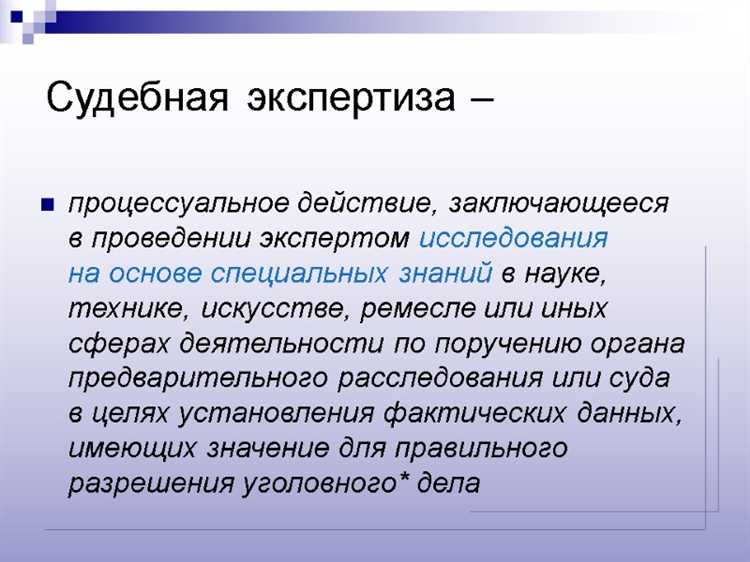 Судебная экспертиза –

процессуальное действие, заключающееся в проведении экспертом исследования на основе специальных знаний в науке, технике, искусстве, ремесле или иных сферах деятельности по поручению органа предварительного расследования или суда в целях установления фактических данных, имеющих значение для правильного разрешения уголовного* дела